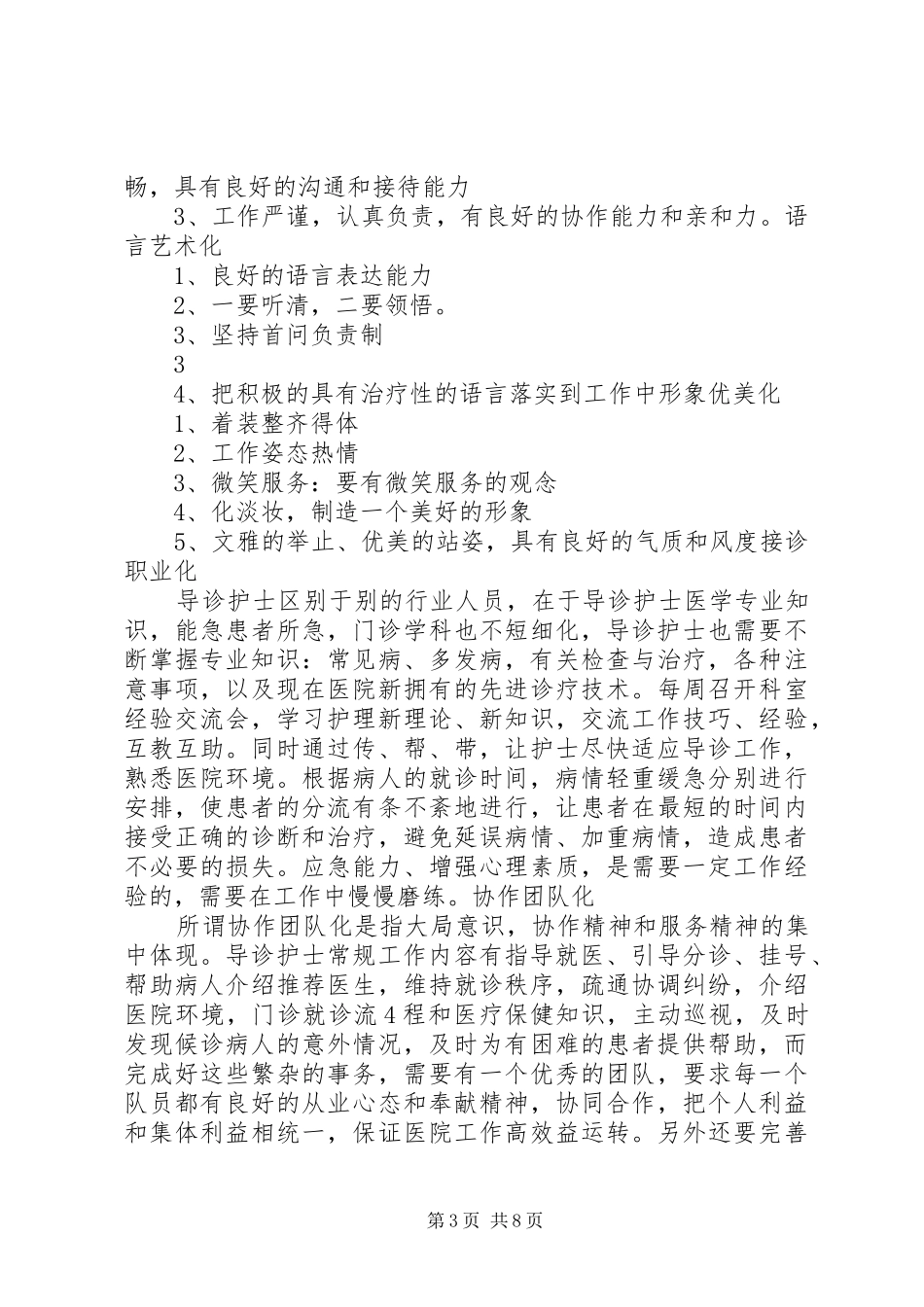 畅，具有良好的沟通和接待能力

3、工作严谨，认真负责，有良好的协作能力和亲和力。语言艺术化

1、良好的语言表达能力

2、一要听清，二要领悟。

3、坚持首问负责制

3

4、把积极的具有治疗性的语言落实到工作中形象优美化

1、着装整齐得体

2、工作姿态热情

3、微笑服务：要有微笑服务的观念

4、化淡妆，制造一个美好的形象

5、文雅的举止、优美的站姿，具有良好的气质和风度接诊职业化

导诊护士区别于别的行业人员，在于导诊护士医学专业知识，能急患者所急，门诊学科也不短细化，导诊护士也需要不断掌握专业知识：常见病、多发病，有关检查与治疗，各种注意事项，以及现在医院新拥有的先进诊疗技术。每周召开科室经验交流会，学习护理新理论、新知识，交流工作技巧、经验，互教互助。同时通过传、帮、带，让护士尽快适应导诊工作，熟悉医院环境。根据病人的就诊时间，病情轻重缓急分别进行安排，使患者的分流有条不紊地进行，让患者在最短的时间内接受正确的诊断和治疗，避免延误病情、加重病情，造成患者不必要的损失。应急能力、增强心理素质，是需要一定工作经验的，需要在工作中慢慢磨练。协作团队化

所谓协作团队化是指大局意识，协作精神和服务精神的集中体现。导诊护士常规工作内容有指导就医、引导分诊、挂号、帮助病人介绍推荐医生，维持就诊秩序，疏通协调纠纷，介绍医院环境，门诊就诊流4程和医疗保健知识，主动巡视，及时发现候诊病人的意外情况，及时为有困难的患者提供帮助，而完成好这些繁杂的事务，需要有一个优秀的团队，要求每一个队员都有良好的从业心态和奉献精神，协同合作，把个人利益和集体利益相统一，保证医院工作高效益运转。另外还要完善

第3页 共8页